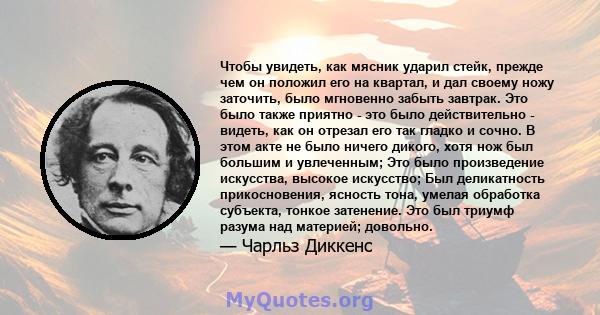 Чтобы увидеть, как мясник ударил стейк, прежде чем он положил его на квартал, и дал своему ножу заточить, было мгновенно забыть завтрак. Это было также приятно - это было действительно - видеть, как он отрезал его так гладко и сочно. В этом акте не было ничего дикого, хотя нож был большим и увлеченным; Это было произведение искусства, высокое искусство; Был деликатность прикосновения, ясность тона, умелая обработка субъекта, тонкое затенение. Это был триумф разума над материей; довольно.
— Чарльз Диккенс

MyQuotes.org